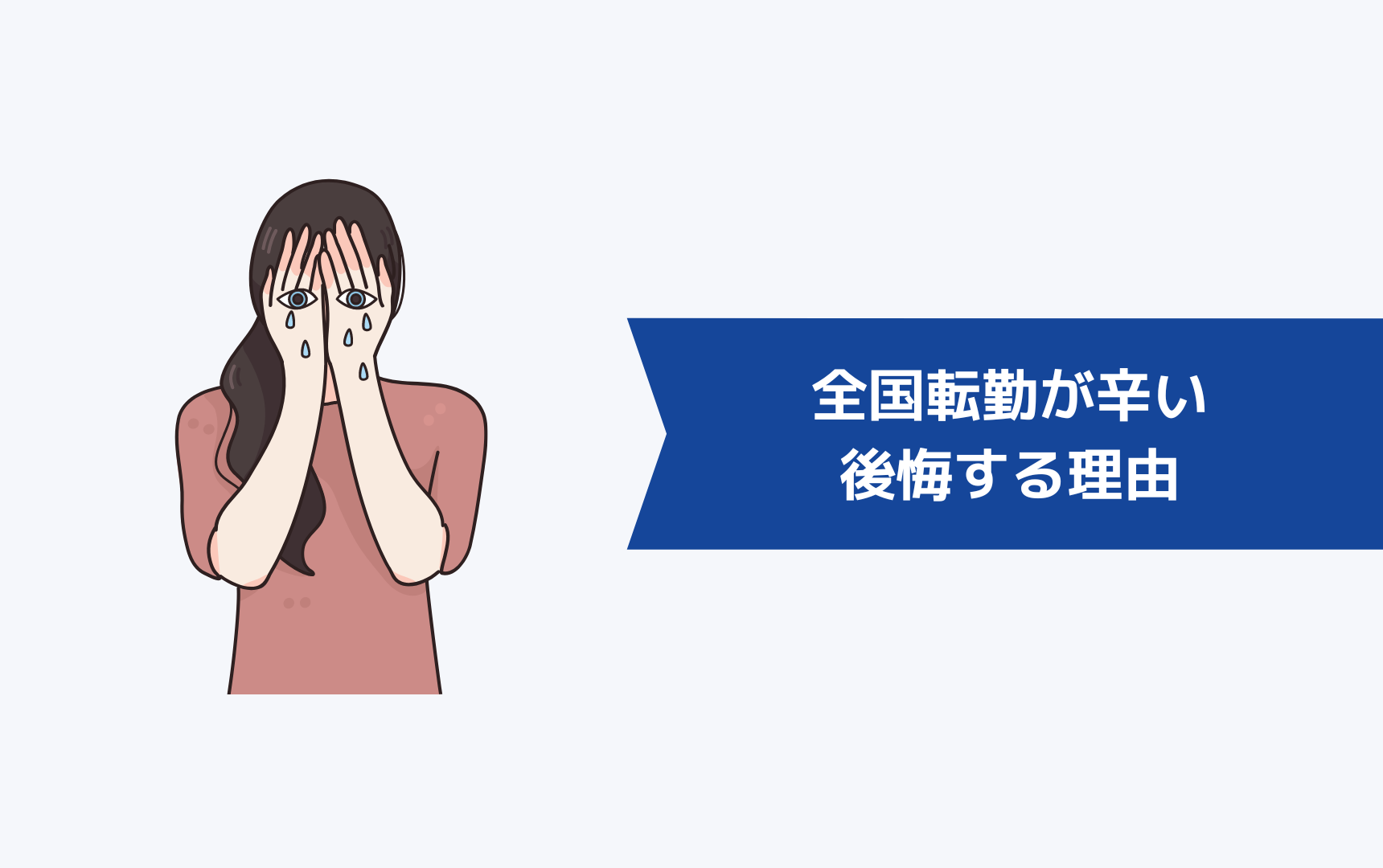 全国転勤が辛い
後悔する理由